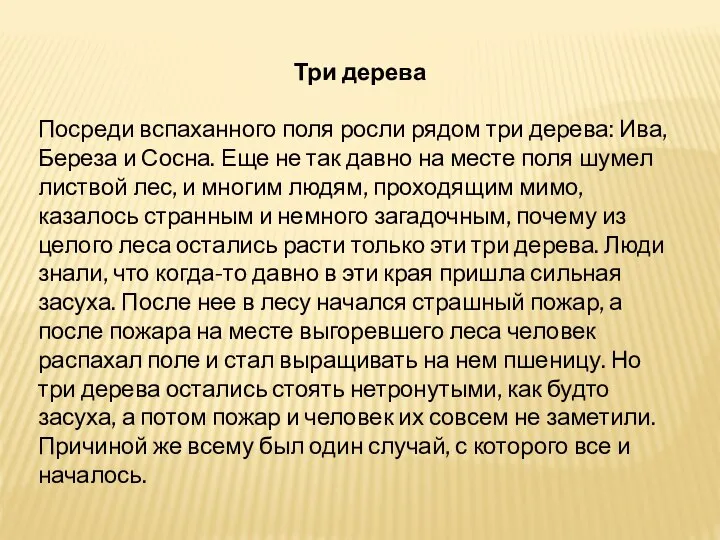 Три дерева

Посреди вспаханного поля росли рядом три дерева: Ива, Береза и Сосна. Еще не так давно на месте поля шумел листвой лес, и многим людям, проходящим мимо, казалось странным и немного загадочным, почему из целого леса остались расти только эти три дерева. Люди знали, что когда-то давно в эти края пришла сильная засуха. После нее в лесу начался страшный пожар, а после пожара на месте выгоревшего леса человек распахал поле и стал выращивать на нем пшеницу. Но три дерева остались стоять нетронутыми, как будто засуха, а потом пожар и человек их совсем не заметили. Причиной же всему был один случай, с которого все и началось.